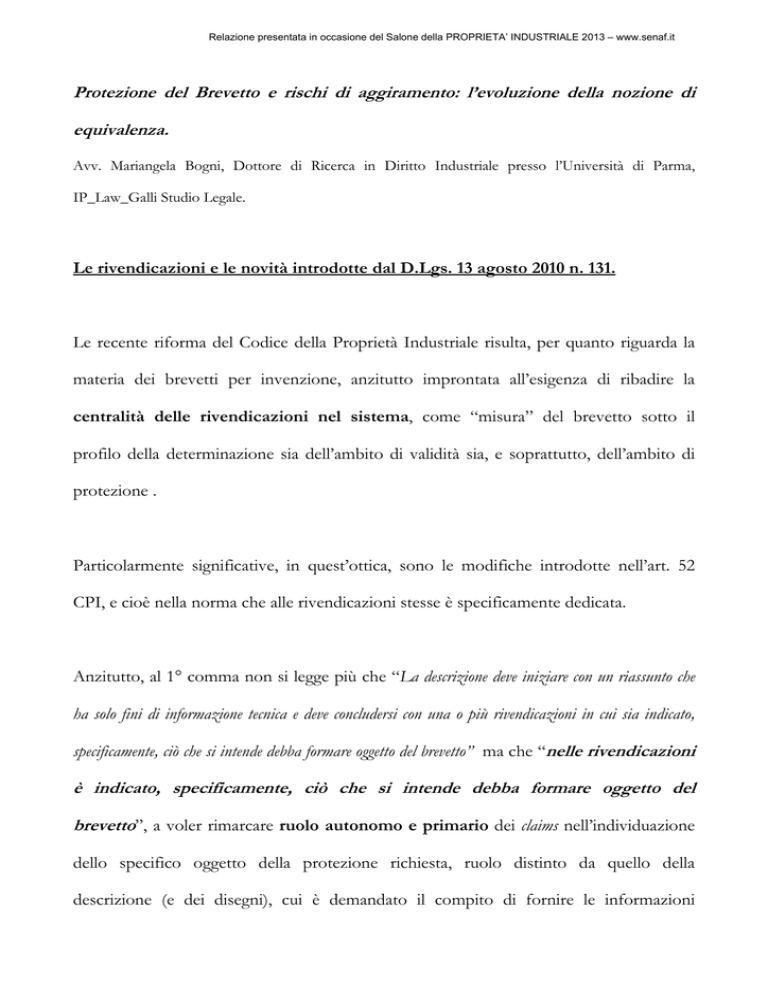 Relazione presentata in occasione del Salone della PROPRIETA' INDUSTRIALE 2013 – www.senaf.it

Protezione del Brevetto e rischi di aggiramento: l'evoluzione della nozione di equivalenza.

Avv. Mariangela Bogni, Dottore di Ricerca in Diritto Industriale presso l'Università di Parma, IP_Law_Galli Studio Legale.

Le rivendicazioni e le novità introdotte dal D.Lgs. 13 agosto 2010 n. 131.

Le recente riforma del Codice della Proprietà Industriale risulta, per quanto riguarda la materia dei brevetti per invenzione, anzitutto improntata all'esigenza di ribadire la centralità delle rivendicazioni nel sistema, come "misura" del brevetto sotto il profilo della determinazione sia dell'ambito di validità sia, e soprattutto, dell'ambito di protezione .

Particolarmente significative, in quest'ottica, sono le modifiche introdotte nell'art. 52 CPI, e cioè nella norma che alle rivendicazioni stesse è specificamente dedicata.

Anzitutto, al 1° comma non si legge più che "La descrizione deve iniziare con un riassunto che ha solo fini di informazione tecnica e deve concludersi con una o più rivendicazioni in cui sia indicato, specificamente, ciò che si intende debba formare oggetto del brevetto" ma che "nelle rivendicazioni è indicato, specificamente, ciò che si intende debba formare oggetto del brevetto", a voler rimarcare ruolo autonomo e primario dei claims nell'individuazione dello specifico oggetto della protezione richiesta, ruolo distinto da quello della descrizione (e dei disegni), cui è demandato il compito di fornire le informazioni